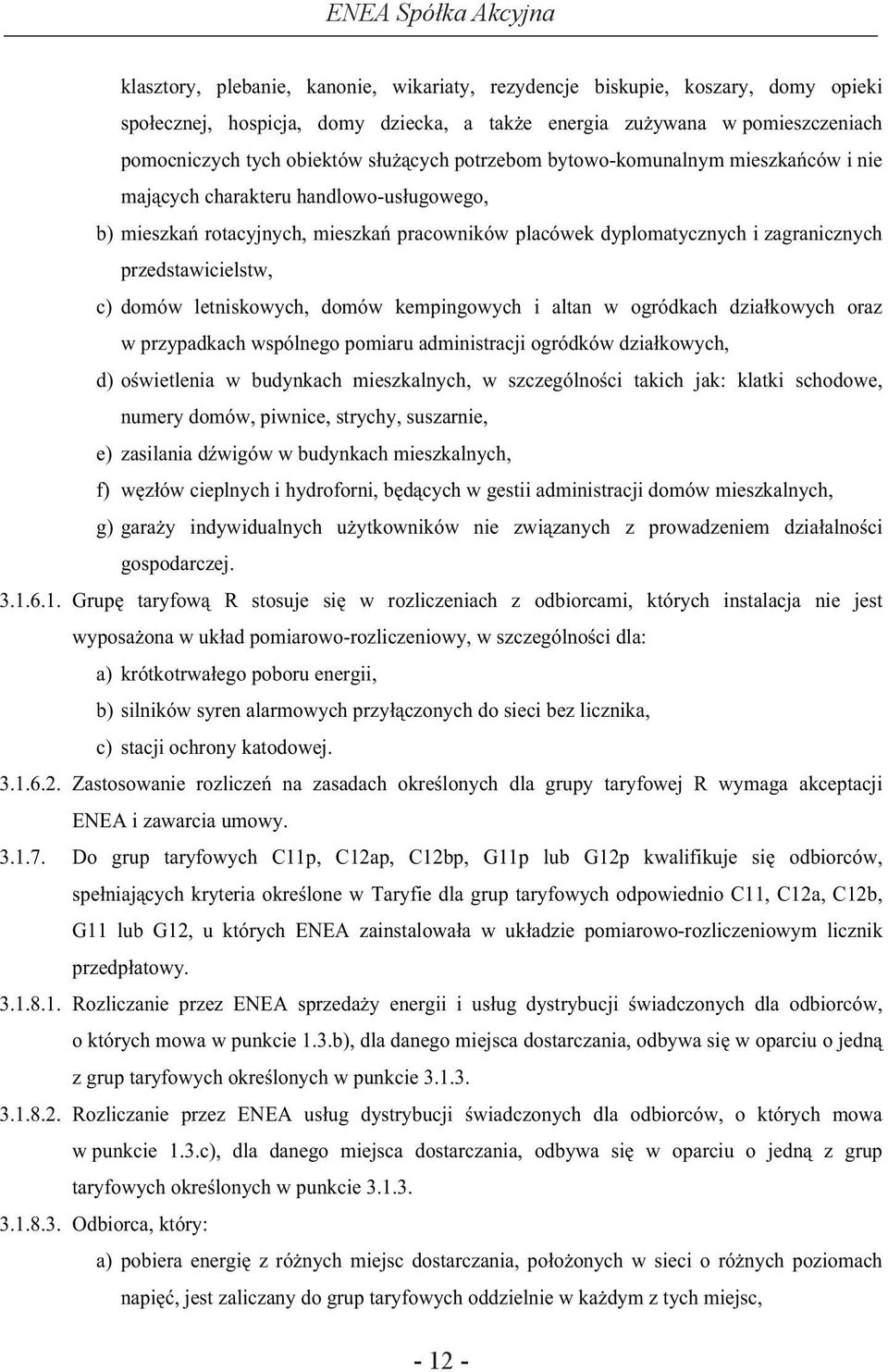 ENEA Spółka Akcyjna

klasztory, plebanie, kanonie, wikariaty, rezydencje biskupie, koszary, domy opieki społecznej, hospicja, domy dziecka, a także energia zużywana w pomieszczeniach pomocniczych tych obiektów służących potrzebom bytowo-komunalnym mieszkańców i nie mających charakteru handlowo-usługowego,

b) mieszkań rotacyjnych, mieszkań pracowników placówek dyplomatycznych i zagranicznych przedstawicielstw,

c) domów letniskowych, domów kempingowych i altan w ogródkach działkowych oraz w przypadkach wspólnego pomiaru administracji ogródków działkowych,

d) oświetlenia w budynkach mieszkalnych, w szczególności takich jak: klatki schodowe, numery domów, piwnice, strychy, suszarnie,

e) zasilania dźwigów w budynkach mieszkalnych,

f) węzłów cieplnych i hydroforni, będących w gestii administracji domów mieszkalnych,

g) garaży indywidualnych użytkowników nie związanych z prowadzeniem działalności gospodarczej.

3.1.6.1. Grupę taryfową R stosuje się w rozliczeniach z odbiorcami, których instalacja nie jest wyposażona w układ pomiarowo-rozliczeniowy, w szczególności dla:

a) krótkotrwałego poboru energii,

b) silników syren alarmowych przyłączonych do sieci bez licznika,

c) stacji ochrony katodowej.

3.1.6.2. Zastosowanie rozliczeń na zasadach określonych dla grupy taryfowej R wymaga akceptacji ENEA i zawarcia umowy.

3.1.7. Do grup taryfowych C11p, C12ap, C12bp, G11p lub G12p kwalifikuje się odbiorców, spełniających kryteria określone w Taryfie dla grup taryfowych odpowiednio C11, C12a, C12b, G11 lub G12, u których ENEA zainstalowała w układzie pomiarowo-rozliczeniowym licznik przedpłatowy.

3.1.8.1. Rozliczanie przez ENEA sprzedaży energii i usług dystrybucji świadczonych dla odbiorców, o których mowa w punkcie 1.3.b), dla danego miejsca dostarczania, odbywa się w oparciu o jedną z grup taryfowych określonych w punkcie 3.1.3.

3.1.8.2. Rozliczanie przez ENEA usług dystrybucji świadczonych dla odbiorców, o których mowa w punkcie 1.3.c), dla danego miejsca dostarczania, odbywa się w oparciu o jedną z grup taryfowych określonych w punkcie 3.1.3.

3.1.8.3. Odbiorca, który:

a) pobiera energię z różnych miejsc dostarczania, położonych w sieci o różnych poziomach napięć, jest zaliczany do grup taryfowych oddzielnie w każdym z tych miejsc,

- 12 -